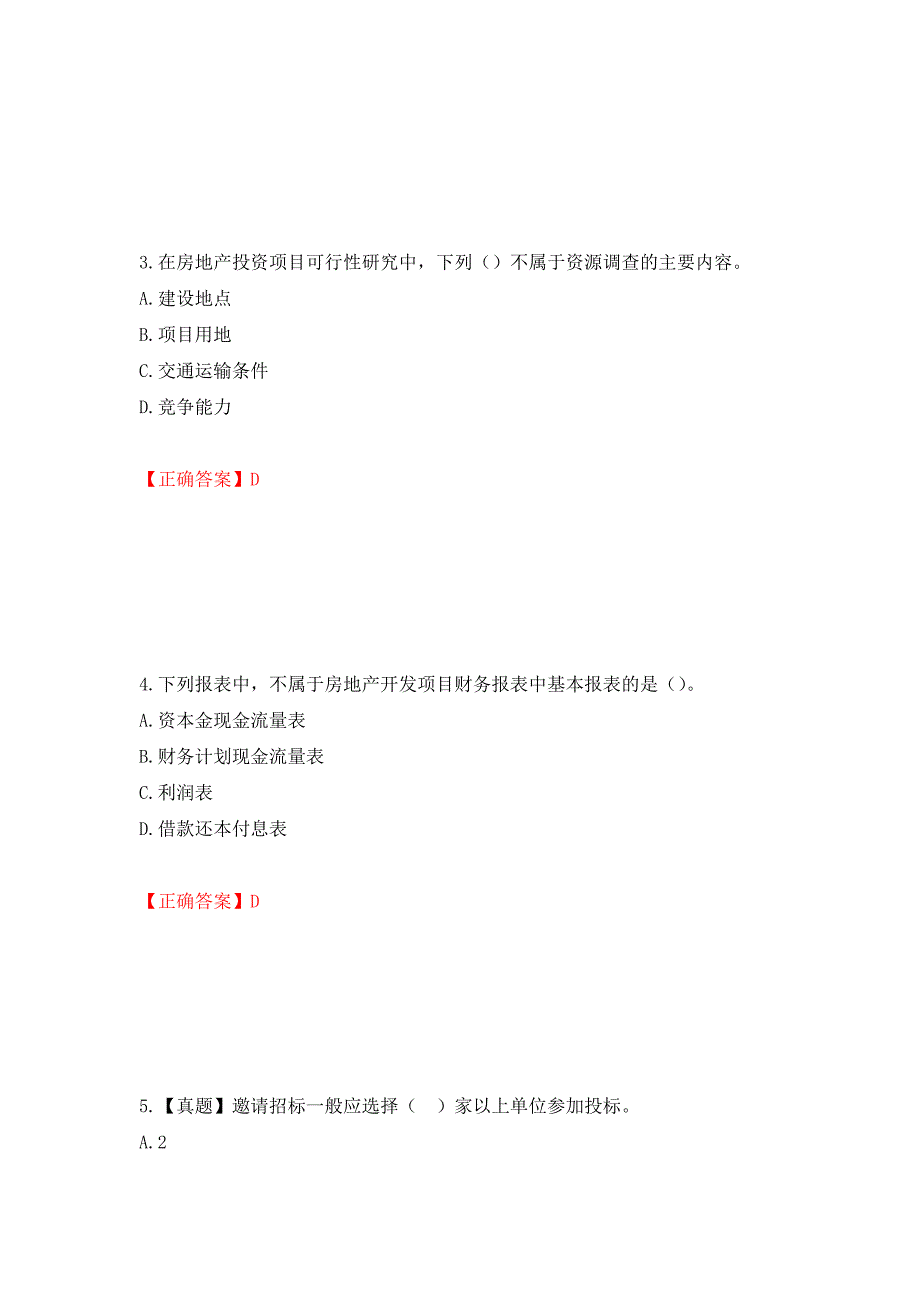 3.在房地产投资项目可行性研究中，下列（）不属于资源调查的主要内容。

A.建设地点

B.项目用地

C.交通运输条件

D.竞争能力

【正确答案】D

4.下列报表中，不属于房地产开发项目财务报表中基本报表的是（）。

A.资本金现金流量表

B.财务计划现金流量表

C.利润表

D.借款还本付息表

【正确答案】D

5.【真题】邀请招标一般应选择（ ）家以上单位参加投标。

A.2